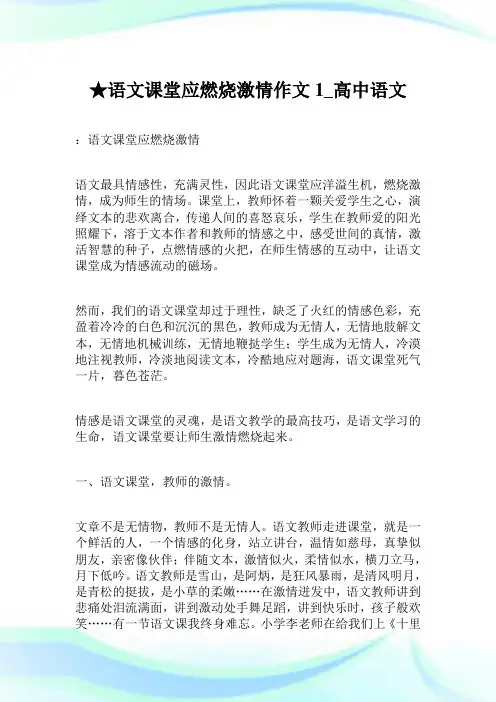 ★语文课堂应燃烧激情作文 1_高中语文

：语文课堂应燃烧激情

语文最具情感性，充满灵性，因此语文课堂应洋溢生机，燃烧激情，成为师生的情场。课堂上，教师怀着一颗关爱学生之心，演绎文本的悲欢离合，传递人间的喜怒哀乐，学生在教师爱的阳光照耀下，溶于文本作者和教师的情感之中，感受世间的真情，激活智慧的种子，点燃情感的火把，在师生情感的互动中，让语文课堂成为情感流动的磁场。

然而，我们的语文课堂却过于理性，缺乏了火红的情感色彩，充盈着冷冷的白色和沉沉的黑色，教师成为无情人，无情地肢解文本，无情地机械训练，无情地鞭挞学生；学生成为无情人，冷漠地注视教师，冷淡地阅读文本，冷酷地应对题海，语文课堂死气一片，暮色苍茫。

情感是语文课堂的灵魂，是语文教学的最高技巧，是语文学习的生命，语文课堂要让师生激情燃烧起来。

一、语文课堂，教师的激情。

文章不是无情物，教师不是无情人。语文教师走进课堂，就是一个鲜活的人，一个情感的化身，站立讲台，温情如慈母，真挚似朋友，亲密像伙伴；伴随文本，激情似火，柔情似水，横刀立马，月下低吟。语文教师是雪山，是阿炳，是狂风暴雨，是清风明月，是青松的挺拔，是小草的柔嫩……在激情迸发中，语文教师讲到悲痛处泪流满面，讲到激动处手舞足蹈，讲到快乐时，孩子般欢笑……有一节语文课我终身难忘。小学李老师在给我们上《十里